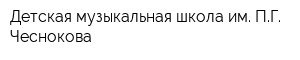 Детская музыкальная школа им. П.Г. Чеснокова